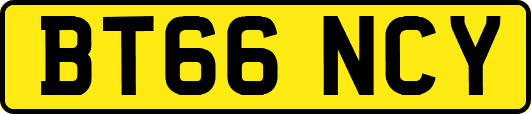 BT66 NCY